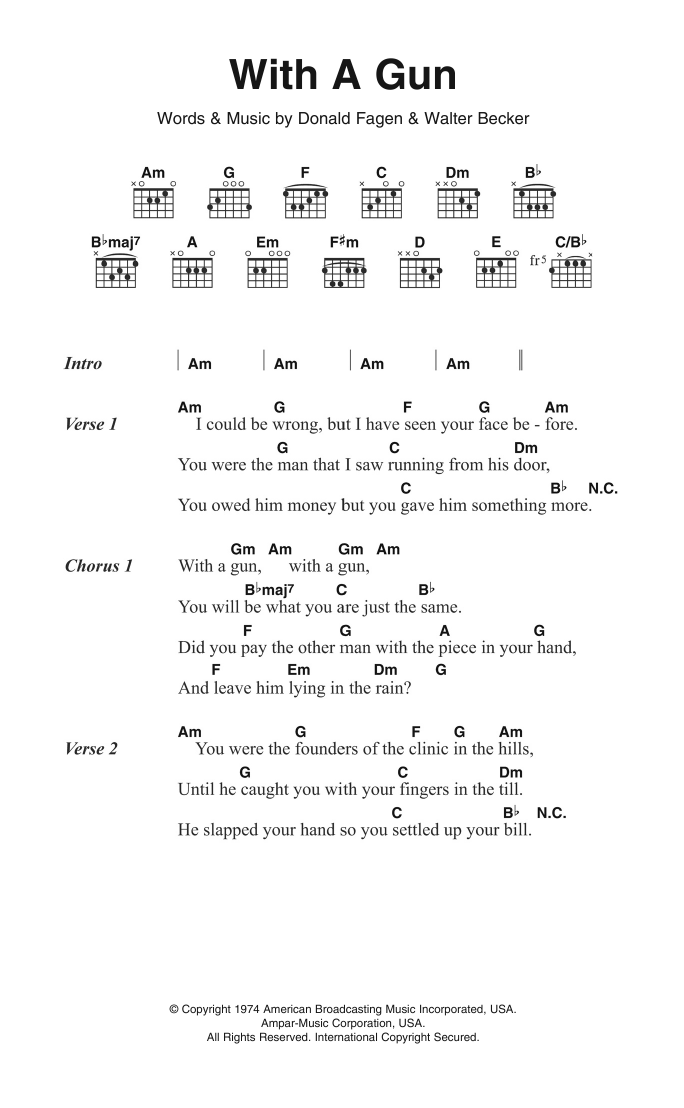 With A Gun

Words & Music by Donald Fagen & Walter Becker

Am G F C Dm B♭

B♭maj7 A Em F♯m D E C/B♭ fr5

Intro | Am | Am | Am | Am ‖

Verse 1
Am G F G Am
I could be wrong, but I have seen your face be - fore.
G C Dm
You were the man that I saw running from his door,
C B♭ N.C.
You owed him money but you gave him something more.

Chorus 1
Gm Am Gm Am
With a gun, with a gun,
B♭maj7 C B♭
You will be what you are just the same.
F G A G
Did you pay the other man with the piece in your hand,
F Em Dm G
And leave him lying in the rain?

Verse 2
Am G F G Am
You were the founders of the clinic in the hills,
G C Dm
Until he caught you with your fingers in the till.
C B♭ N.C.
He slapped your hand so you settled up your bill.

© Copyright 1974 American Broadcasting Music Incorporated, USA.
Ampar-Music Corporation, USA.
All Rights Reserved. International Copyright Secured.